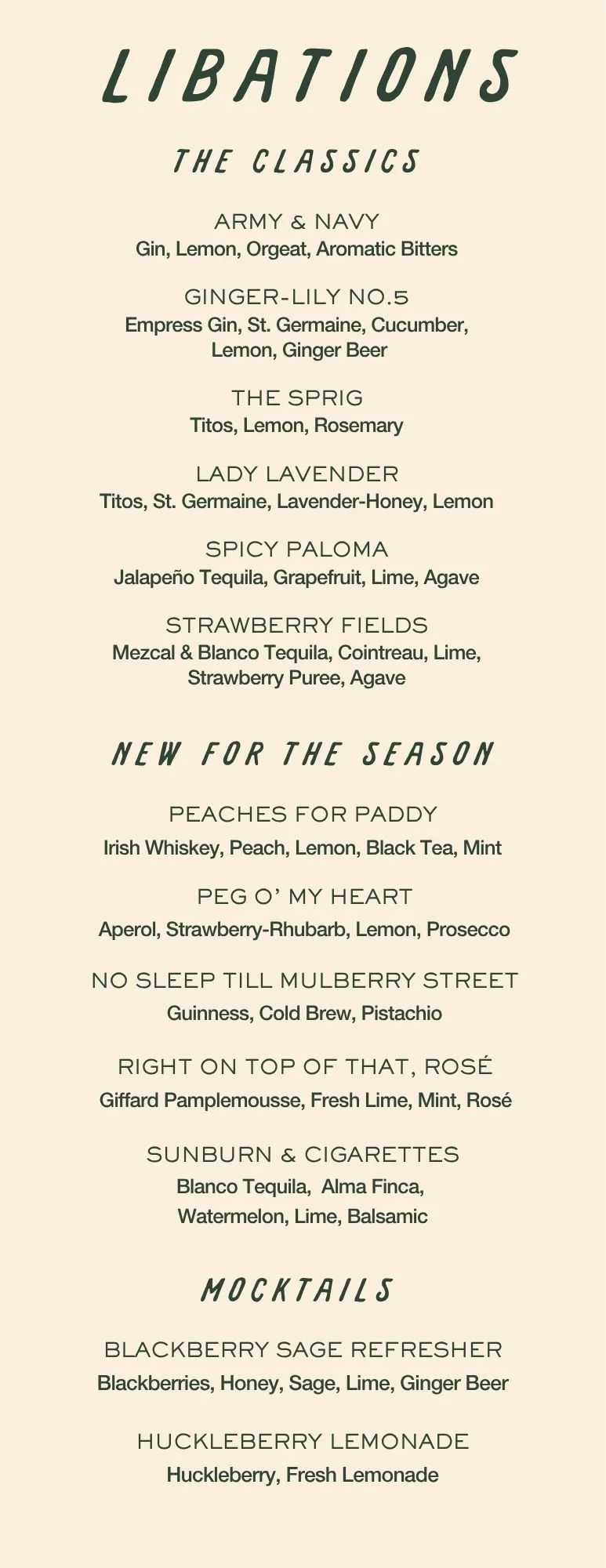 LIBATIONS

THE CLASSICS

ARMY & NAVY
Gin, Lemon, Orgeat, Aromatic Bitters

GINGER-LILY NO.5
Empress Gin, St. Germaine, Cucumber, Lemon, Ginger Beer

THE SPRIG
Titos, Lemon, Rosemary

LADY LAVENDER
Titos, St. Germaine, Lavender-Honey, Lemon

SPICY PALOMA
Jalapeño Tequila, Grapefruit, Lime, Agave

STRAWBERRY FIELDS
Mezcal & Blanco Tequila, Cointreau, Lime, Strawberry Puree, Agave

NEW FOR THE SEASON

PEACHES FOR PADDY
Irish Whiskey, Peach, Lemon, Black Tea, Mint

PEG O' MY HEART
Aperol, Strawberry-Rhubarb, Lemon, Prosecco

NO SLEEP TILL MULBERRY STREET
Guinness, Cold Brew, Pistachio

RIGHT ON TOP OF THAT, ROSÉ
Giffard Pamplemousse, Fresh Lime, Mint, Rosé

SUNBURN & CIGARETTES
Blanco Tequila, Alma Finca, Watermelon, Lime, Balsamic

MOCKTAILS

BLACKBERRY SAGE REFRESHER
Blackberries, Honey, Sage, Lime, Ginger Beer

HUCKLEBERRY LEMONADE
Huckleberry, Fresh Lemonade